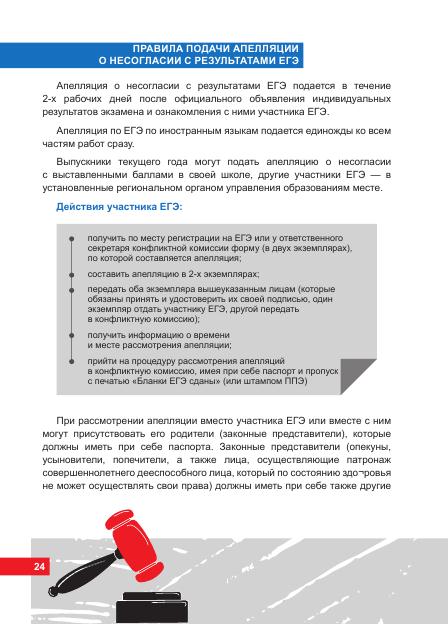 ПРАВИЛА ПОДАЧИ АПЕЛЛЯЦИИ
О НЕСОГЛАСИИ С РЕЗУЛЬТАТАМИ ЕГЭ

Апелляция о несогласии с результатами ЕГЭ подается в течение 2-х рабочих дней после официального объявления индивидуальных результатов экзамена и ознакомления с ними участника ЕГЭ.

Апелляция по ЕГЭ по иностранным языкам подается единожды ко всем частям работ сразу.

Выпускники текущего года могут подать апелляцию о несогласии с выставленными баллами в своей школе, другие участники ЕГЭ — в установленные региональном органом управления образованиям месте.

Действия участника ЕГЭ:

получить по месту регистрации на ЕГЭ или у ответственного секретаря конфликтной комиссии форму (в двух экземплярах), по которой составляется апелляция;

составить апелляцию в 2-х экземплярах;

передать оба экземпляра вышеуказанным лицам (которые обязаны принять и удостоверить их своей подписью, один экземпляр отдать участнику ЕГЭ, другой передать в конфликтную комиссию);

получить информацию о времени и месте рассмотрения апелляции;

прийти на процедуру рассмотрения апелляций в конфликтную комиссию, имея при себе паспорт и пропуск с печатью «Бланки ЕГЭ сданы» (или штампом ППЭ)

При рассмотрении апелляции вместо участника ЕГЭ или вместе с ним могут присутствовать его родители (законные представители), которые должны иметь при себе паспорта. Законные представители (опекуны, усыновители, попечители, а также лица, осуществляющие патронаж совершеннолетнего дееспособного лица, который по состоянию здо¬ровья не может осуществлять свои права) должны иметь при себе также другие

24